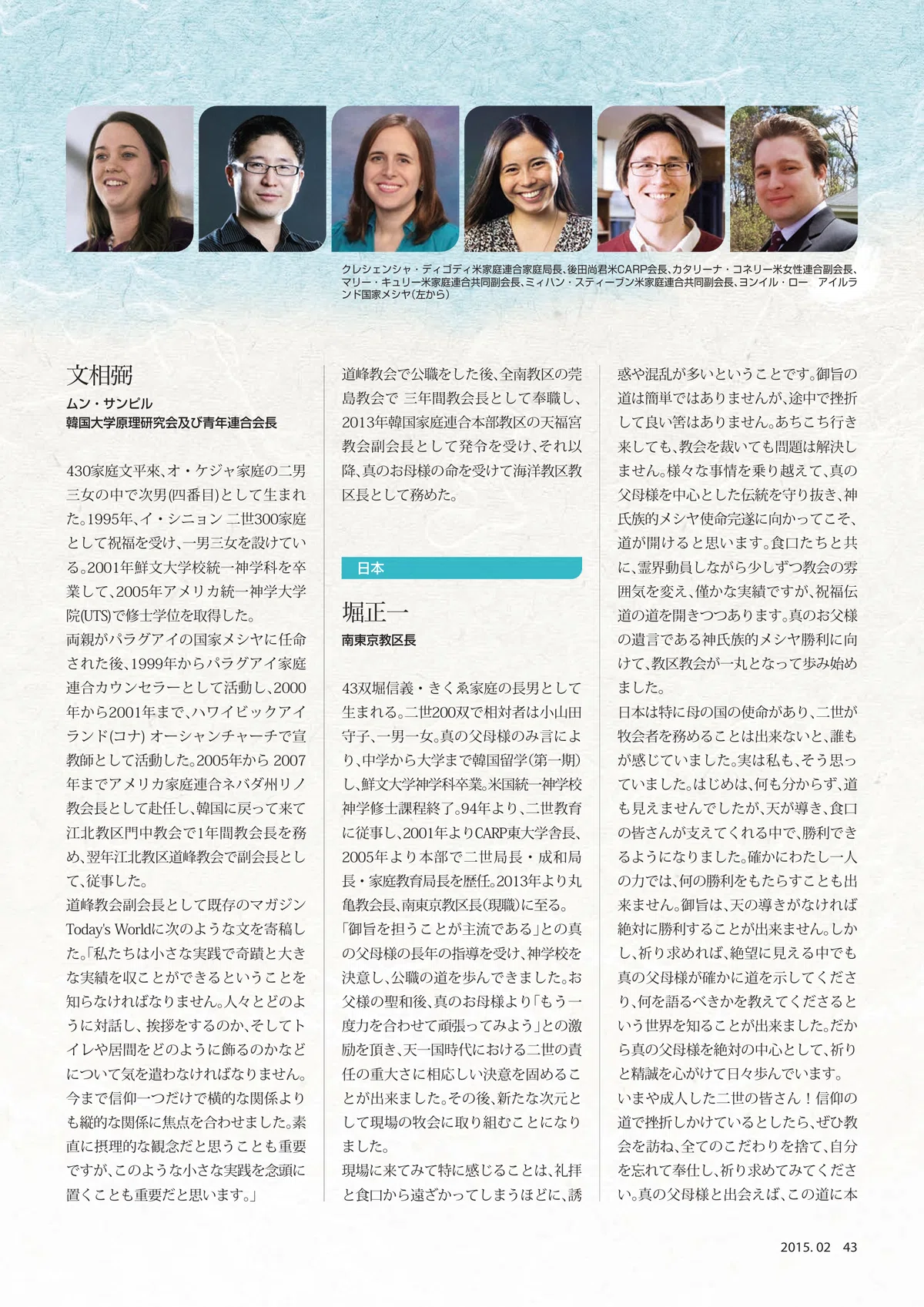 クレシェンシャ・ディゴディ米家庭連合家庭局長、後田尚君米CARP会長、カタリーナ・コネリー米女性連合副会長、マリー・キュリー米家庭連合共同副会長、ミィハン・スティーブン米家庭連合共同副会長、ヨンイル・ロー　アイルランド国家メシヤ(左から)

文相弼
ムン・サンピル
韓国大学原理研究会及び青年連合会長

430家庭文平來、オ・ケジャ家庭の二男三女の中で次男(四番目)として生まれた。1995年、イ・シニョン 二世300家庭として祝福を受け、一男三女を設けている。2001年鮮文大学校統一神学科を卒業して、2005年アメリカ統一神学大学院(UTS)で修士学位を取得した。
両親がパラグアイの国家メシヤに任命された後、1999年からパラグアイ家庭連合カウンセラーとして活動し、2000年から2001年まで、ハワイビックアイランド(コナ) オーシャンチャーチで宣教師として活動した。2005年から 2007年までアメリカ家庭連合ネバダ州リノ教会長として赴任し、韓国に戻って来て江北教区門中教会で1年間教会長を務め、翌年江北教区道峰教会で副会長として、従事した。
道峰教会副会長として既存のマガジンToday's Worldに次のような文を寄稿した。「私たちは小さな実践で奇蹟と大きな実績を収ことができるということを知らなければなりません。人々とどのように対話し、挨拶をするのか、そしてトイレや居間をどのように飾るのかなどについて気を遣わなければなりません。今まで信仰一つだけで横的な関係よりも縦的な関係に焦点を合わせました。素直に摂理的な観念だと思うことも重要ですが、このような小さな実践を念頭に置くことも重要だと思います。」

道峰教会で公職をした後、全南教区の莞島教会で 三年間教会長として奉職し、2013年韓国家庭連合本部教区の天福宮教会副会長として発令を受け、それ以降、真のお母様の命を受けて海洋教区教区長として務めた。

日本

堀正一
南東京教区長

43双堀信義・きくゑ家庭の長男として生まれる。二世200双で相対者は小山田守子、一男一女。真の父母様のみ言により、中学から大学まで韓国留学(第一期)し、鮮文大学神学科卒業。米国統一神学校神学修士課程終了。94年より、二世教育に従事し、2001年よりCARP東大学舎長、2005年より本部で二世局長・成和局長・家庭教育局長を歴任。2013年より丸亀教会長、南東京教区長(現職)に至る。
「御旨を担うことが主流である」との真の父母様の長年の指導を受け、神学校を決意し、公職の道を歩んできました。お父様の聖和後、真のお母様より「もう一度力を合わせて頑張ってみよう」との激励を頂き、天一国時代における二世の責任の重大さに相応しい決意を固めることが出来ました。その後、新たな次元として現場の牧会に取り組むことになりました。
現場に来てみて特に感じることは、礼拝と食口から遠ざかってしまうほどに、誘惑や混乱が多いということです。御旨の道は簡単ではありませんが、途中で挫折して良い筈はありません。あちこち行き来しても、教会を裁いても問題は解決しません。様々な事情を乗り越えて、真の父母様を中心とした伝統を守り抜き、神氏族的メシヤ使命完遂に向かってこそ、道が開けると思います。食口たちと共に、霊界動員しながら少しずつ教会の雰囲気を変え、僅かな実績ですが、祝福伝道の道を開きつつあります。真のお父様の遺言である神氏族的メシヤ勝利に向けて、教区教会が一丸となって歩み始めました。
日本は特に母の国の使命があり、二世が牧会者を務めることは出来ないと、誰もが感じていました。実は私も、そう思っていました。はじめは、何も分からず、道も見えませんでしたが、天が導き、食口の皆さんが支えてくれる中で、勝利できるようになりました。確かにわたし一人の力では、何の勝利をもたらすことも出来ません。御旨は、天の導きがなければ絶対に勝利することが出来ません。しかし、祈り求めれば、絶望に見える中でも真の父母様が確かに道を示してくださり、何を語るべきかを教えてくださるという世界を知ることが出来ました。だから真の父母様を絶対の中心として、祈りと精誠を心がけて日々歩んでいます。
いまや成人した二世の皆さん！信仰の道で挫折しかけているとしたら、ぜひ教会を訪ね、全てのこだわりを捨て、自分を忘れて奉仕し、祈り求めてみてください。真の父母様と出会えば、この道に本

2015. 02　43